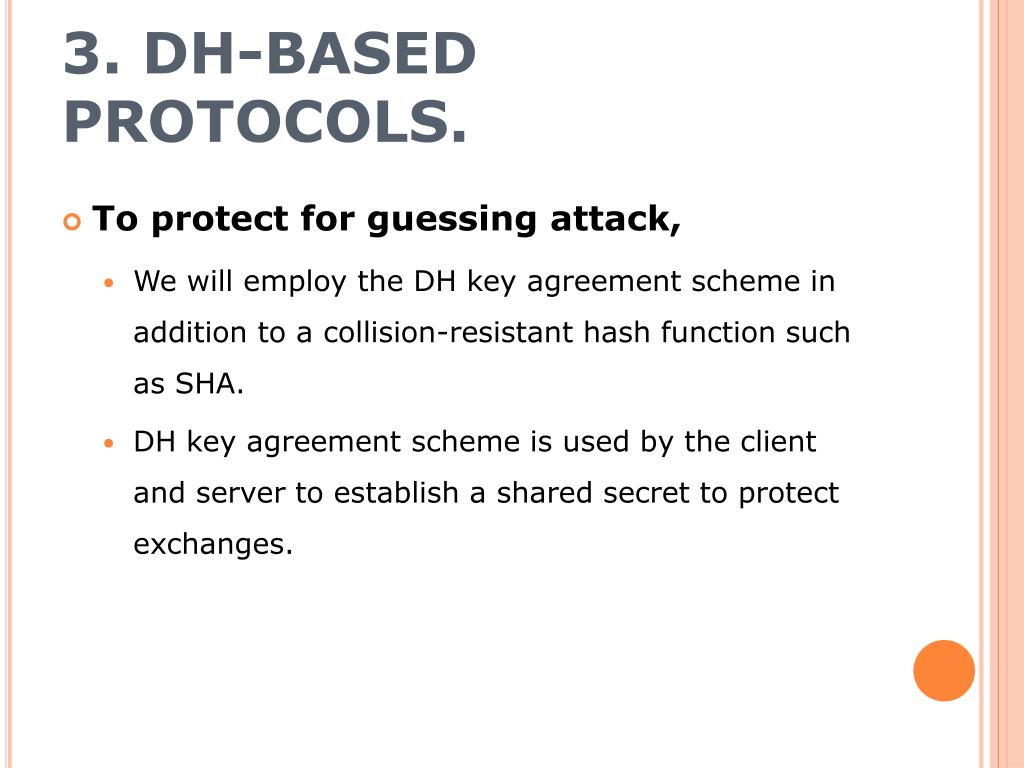 3. DH-BASED PROTOCOLS.

To protect for guessing attack,

We will employ the DH key agreement scheme in addition to a collision-resistant hash function such as SHA.

DH key agreement scheme is used by the client and server to establish a shared secret to protect exchanges.